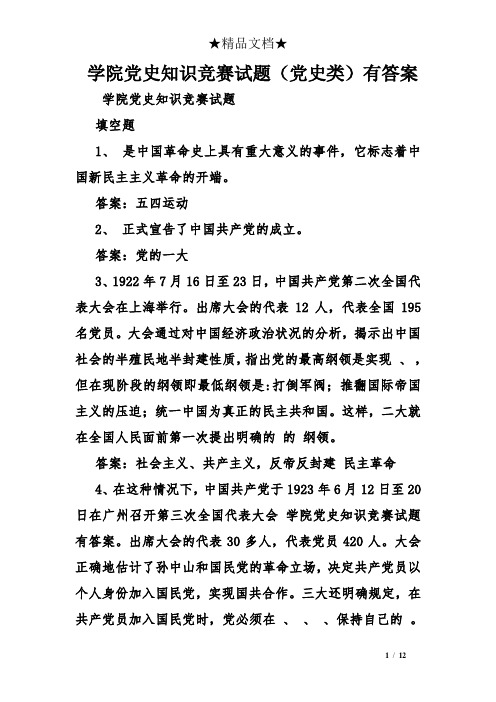 ★精品文档★

学院党史知识竞赛试题（党史类）有答案

学院党史知识竞赛试题

填空题

1、 是中国革命史上具有重大意义的事件，它标志着中国新民主主义革命的开端。

答案：五四运动

2、 正式宣告了中国共产党的成立。

答案：党的一大

3、1922 年 7 月 16 日至 23 日，中国共产党第二次全国代表大会在上海举行。出席大会的代表 12 人，代表全国 195 名党员。大会通过对中国经济政治状况的分析，揭示出中国社会的半殖民地半封建性质，指出党的最高纲领是实现 、，但在现阶段的纲领即最低纲领是：打倒军阀；推翻国际帝国主义的压迫；统一中国为真正的民主共和国。这样，二大就在全国人民面前第一次提出明确的 的 纲领。

答案：社会主义、共产主义，反帝反封建 民主革命

4、在这种情况下，中国共产党于 1923 年 6 月 12 日至 20 日在广州召开第三次全国代表大会 学院党史知识竞赛试题有答案。出席大会的代表 30 多人，代表党员 420 人。大会正确地估计了孙中山和国民党的革命立场，决定共产党员以个人身份加入国民党，实现国共合作。三大还明确规定，在共产党员加入国民党时，党必须在 、 、 、保持自己的 。

1 / 12